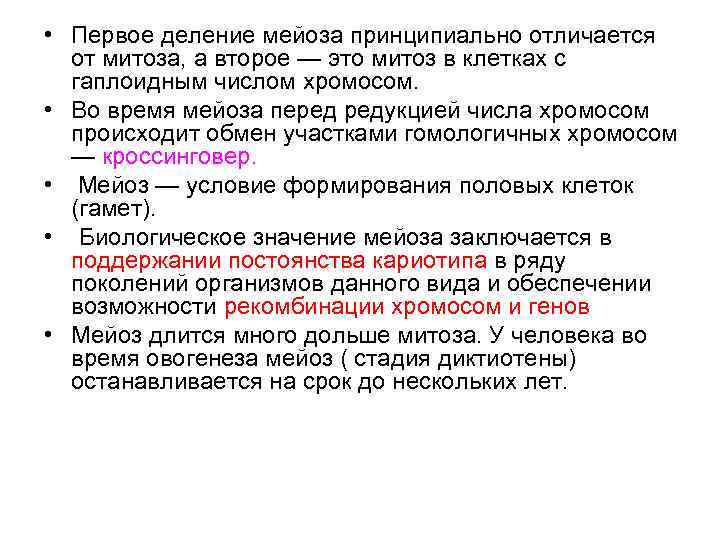 • Первое деление мейоза принципиально отличается от митоза, а второе — это митоз в клетках с гаплоидным числом хромосом.
• Во время мейоза перед редукцией числа хромосом происходит обмен участками гомологичных хромосом — кроссинговер.
• Мейоз — условие формирования половых клеток (гамет).
• Биологическое значение мейоза заключается в поддержании постоянства кариотипа в ряду поколений организмов данного вида и обеспечении возможности рекомбинации хромосом и генов
• Мейоз длится много дольше митоза. У человека во время овогенеза мейоз ( стадия диктиотены) останавливается на срок до нескольких лет.